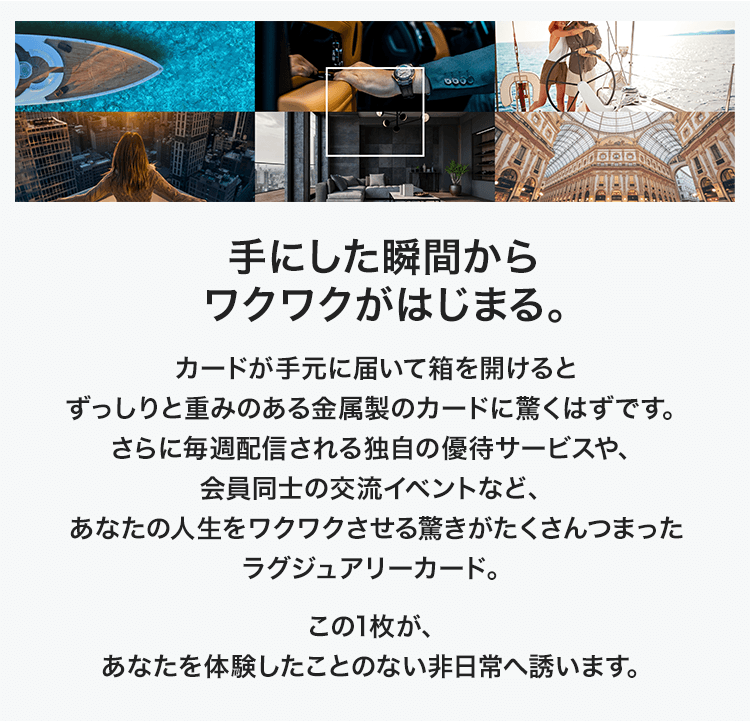 手にした瞬間から
ワクワクがはじまる。

カードが手元に届いて箱を開けると
ずっしりと重みのある金属製のカードに驚くはずです。
さらに毎週配信される独自の優待サービスや、
会員同士の交流イベントなど、
あなたの人生をワクワクさせる驚きがたくさんつまった
ラグジュアリーカード。

この1枚が、
あなたを体験したことのない非日常へ誘います。